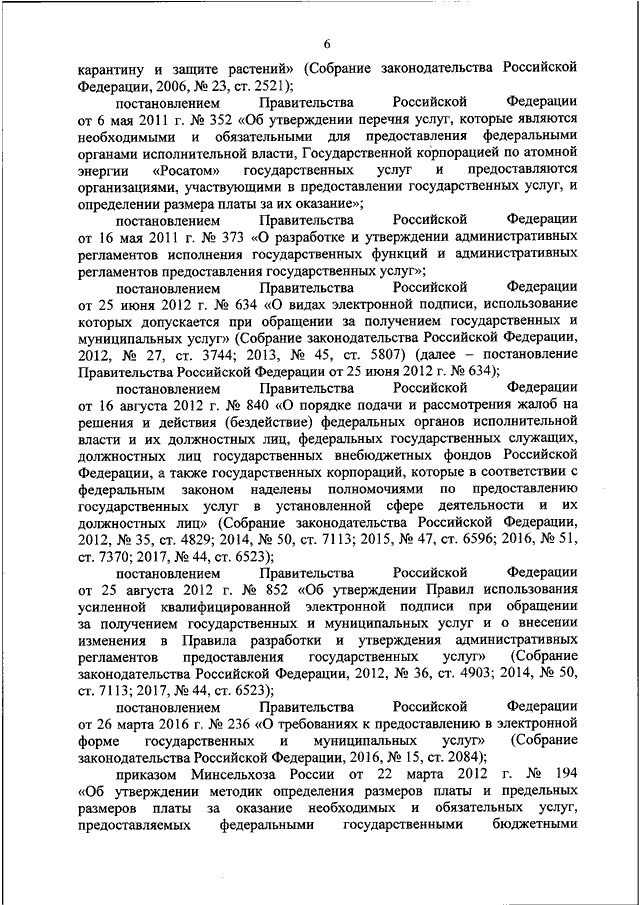 6

карантину и защите растений» (Собрание законодательства Российской Федерации, 2006, № 23, ст. 2521);

постановлением Правительства Российской Федерации от 6 мая 2011 г. № 352 «Об утверждении перечня услуг, которые являются необходимыми и обязательными для предоставления федеральными органами исполнительной власти, Государственной корпорацией по атомной энергии «Росатом» государственных услуг и предоставляются организациями, участвующими в предоставлении государственных услуг, и определении размера платы за их оказание»;

постановлением Правительства Российской Федерации от 16 мая 2011 г. № 373 «О разработке и утверждении административных регламентов исполнения государственных функций и административных регламентов предоставления государственных услуг»;

постановлением Правительства Российской Федерации от 25 июня 2012 г. № 634 «О видах электронной подписи, использование которых допускается при обращении за получением государственных и муниципальных услуг» (Собрание законодательства Российской Федерации, 2012, № 27, ст. 3744; 2013, № 45, ст. 5807) (далее – постановление Правительства Российской Федерации от 25 июня 2012 г. № 634);

постановлением Правительства Российской Федерации от 16 августа 2012 г. № 840 «О порядке подачи и рассмотрения жалоб на решения и действия (бездействие) федеральных органов исполнительной власти и их должностных лиц, федеральных государственных служащих, должностных лиц государственных внебюджетных фондов Российской Федерации, а также государственных корпораций, которые в соответствии с федеральным законом наделены полномочиями по предоставлению государственных услуг в установленной сфере деятельности и их должностных лиц» (Собрание законодательства Российской Федерации, 2012, № 35, ст. 4829; 2014, № 50, ст. 7113; 2015, № 47, ст. 6596; 2016, № 51, ст. 7370; 2017, № 44, ст. 6523);

постановлением Правительства Российской Федерации от 25 августа 2012 г. № 852 «Об утверждении Правил использования усиленной квалифицированной электронной подписи при обращении за получением государственных и муниципальных услуг и о внесении изменения в Правила разработки и утверждения административных регламентов предоставления государственных услуг» (Собрание законодательства Российской Федерации, 2012, № 36, ст. 4903; 2014, № 50, ст. 7113; 2017, № 44, ст. 6523);

постановлением Правительства Российской Федерации от 26 марта 2016 г. № 236 «О требованиях к предоставлению в электронной форме государственных и муниципальных услуг» (Собрание законодательства Российской Федерации, 2016, № 15, ст. 2084);

приказом Минсельхоза России от 22 марта 2012 г. № 194 «Об утверждении методик определения размеров платы и предельных размеров платы за оказание необходимых и обязательных услуг, предоставляемых федеральными государственными бюджетными